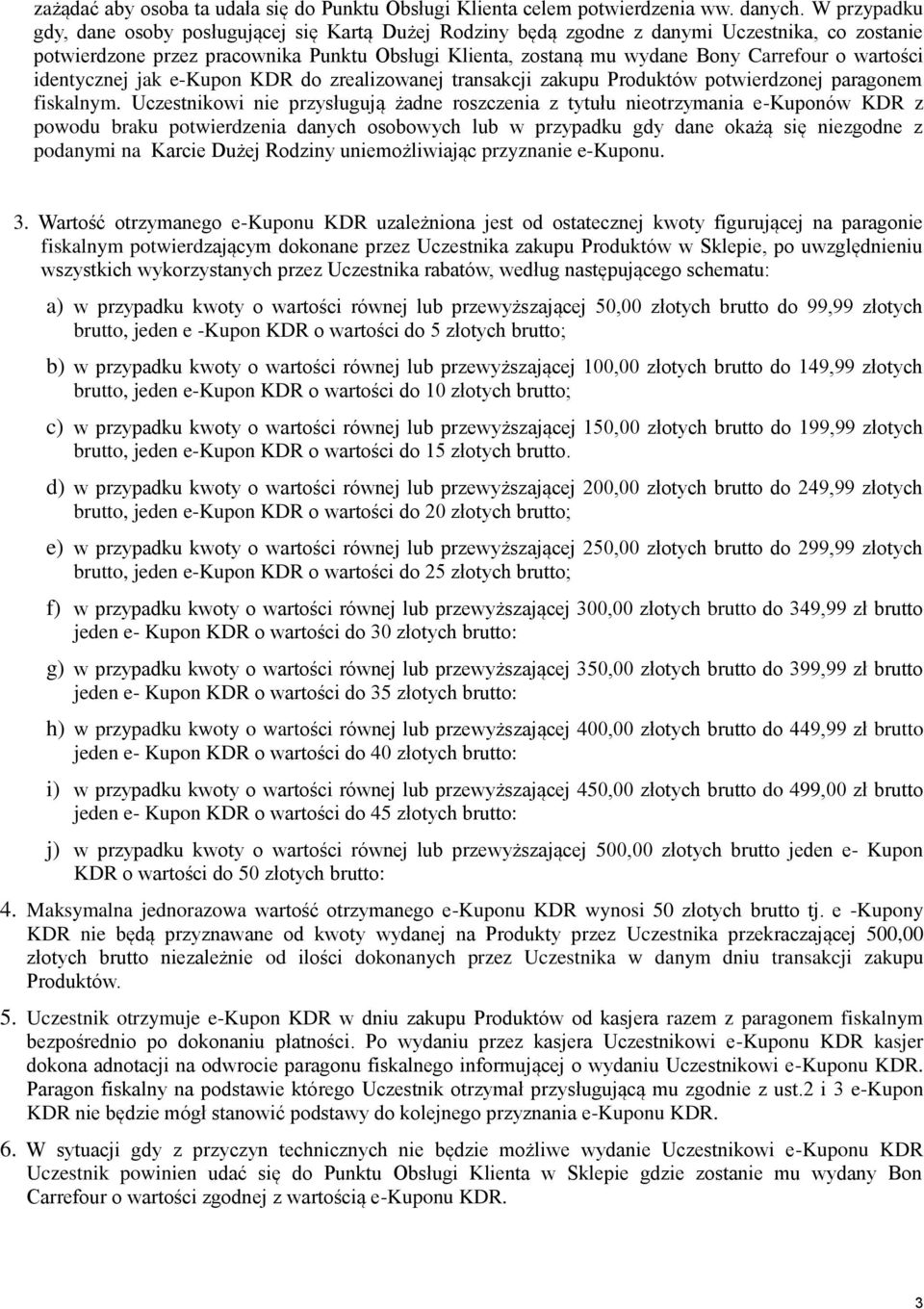 zażądać aby osoba ta udała się do Punktu Obsługi Klienta celem potwierdzenia ww. danych. W przypadku gdy, dane osoby posługującej się Kartą Dużej Rodziny będą zgodne z danymi Uczestnika, co zostanie potwierdzone przez pracownika Punktu Obsługi Klienta, zostaną mu wydane Bony Carrefour o wartości identycznej jak e-Kupon KDR do zrealizowanej transakcji zakupu Produktów potwierdzonej paragonem fiskalnym. Uczestnikowi nie przysługują żadne roszczenia z tytułu nieotrzymania e-Kuponów KDR z powodu braku potwierdzenia danych osobowych lub w przypadku gdy dane okażą się niezgodne z podanymi na Karcie Dużej Rodziny uniemożliwiając przyznanie e-Kuponu.

3. Wartość otrzymanego e-Kuponu KDR uzależniona jest od ostatecznej kwoty figurującej na paragonie fiskalnym potwierdzającym dokonane przez Uczestnika zakupu Produktów w Sklepie, po uwzględnieniu wszystkich wykorzystanych przez Uczestnika rabatów, według następującego schematu:

a) w przypadku kwoty o wartości równej lub przewyższającej 50,00 złotych brutto do 99,99 złotych brutto, jeden e -Kupon KDR o wartości do 5 złotych brutto;

b) w przypadku kwoty o wartości równej lub przewyższającej 100,00 złotych brutto do 149,99 złotych brutto, jeden e-Kupon KDR o wartości do 10 złotych brutto;

c) w przypadku kwoty o wartości równej lub przewyższającej 150,00 złotych brutto do 199,99 złotych brutto, jeden e-Kupon KDR o wartości do 15 złotych brutto.

d) w przypadku kwoty o wartości równej lub przewyższającej 200,00 złotych brutto do 249,99 złotych brutto, jeden e-Kupon KDR o wartości do 20 złotych brutto;

e) w przypadku kwoty o wartości równej lub przewyższającej 250,00 złotych brutto do 299,99 złotych brutto, jeden e-Kupon KDR o wartości do 25 złotych brutto;

f) w przypadku kwoty o wartości równej lub przewyższającej 300,00 złotych brutto do 349,99 zł brutto jeden e- Kupon KDR o wartości do 30 złotych brutto:

g) w przypadku kwoty o wartości równej lub przewyższającej 350,00 złotych brutto do 399,99 zł brutto jeden e- Kupon KDR o wartości do 35 złotych brutto:

h) w przypadku kwoty o wartości równej lub przewyższającej 400,00 złotych brutto do 449,99 zł brutto jeden e- Kupon KDR o wartości do 40 złotych brutto:

i) w przypadku kwoty o wartości równej lub przewyższającej 450,00 złotych brutto do 499,00 zł brutto jeden e- Kupon KDR o wartości do 45 złotych brutto:

j) w przypadku kwoty o wartości równej lub przewyższającej 500,00 złotych brutto jeden e- Kupon KDR o wartości do 50 złotych brutto:

4. Maksymalna jednorazowa wartość otrzymanego e-Kuponu KDR wynosi 50 złotych brutto tj. e -Kupony KDR nie będą przyznawane od kwoty wydanej na Produkty przez Uczestnika przekraczającej 500,00 złotych brutto niezależnie od ilości dokonanych przez Uczestnika w danym dniu transakcji zakupu Produktów.

5. Uczestnik otrzymuje e-Kupon KDR w dniu zakupu Produktów od kasjera razem z paragonem fiskalnym bezpośrednio po dokonaniu płatności. Po wydaniu przez kasjera Uczestnikowi e-Kuponu KDR kasjer dokona adnotacji na odwrocie paragonu fiskalnego informującej o wydaniu Uczestnikowi e-Kuponu KDR. Paragon fiskalny na podstawie którego Uczestnik otrzymał przysługującą mu zgodnie z ust.2 i 3 e-Kupon KDR nie będzie mógł stanowić podstawy do kolejnego przyznania e-Kuponu KDR.

6. W sytuacji gdy z przyczyn technicznych nie będzie możliwe wydanie Uczestnikowi e-Kuponu KDR Uczestnik powinien udać się do Punktu Obsługi Klienta w Sklepie gdzie zostanie mu wydany Bon Carrefour o wartości zgodnej z wartością e-Kuponu KDR.

3